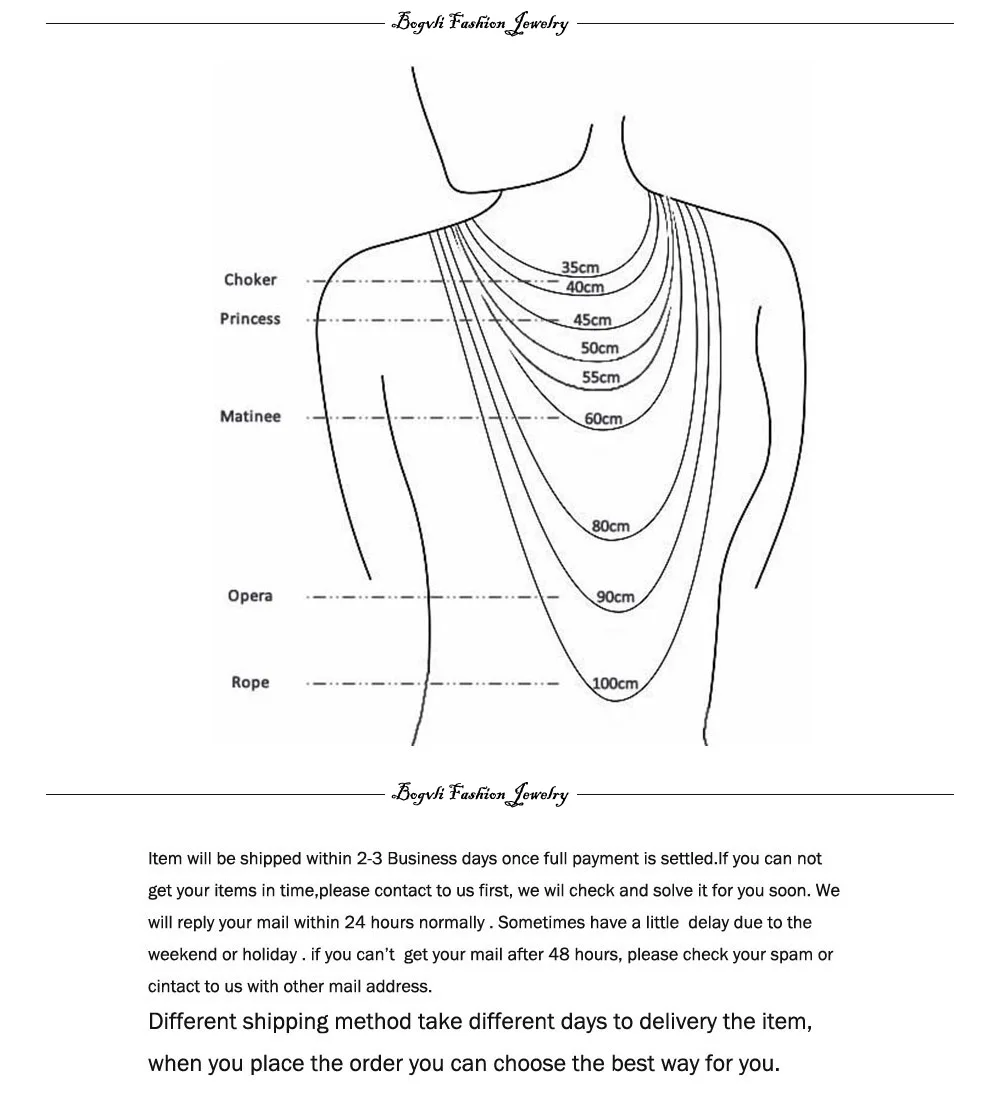 Bogvli Fashion Jewelry

Choker
Princess
Matinee
Opera
Rope

35cm
40cm
45cm
50cm
55cm
60cm
80cm
90cm
100cm

Bogvli Fashion Jewelry

Item will be shipped within 2-3 Business days once full payment is settled.If you can not get your items in time,please contact to us first, we wil check and solve it for you soon. We will reply your mail within 24 hours normally . Sometimes have a little delay due to the weekend or holiday . if you can't get your mail after 48 hours, please check your spam or cintact to us with other mail address.

Different shipping method take different days to delivery the item, when you place the order you can choose the best way for you.